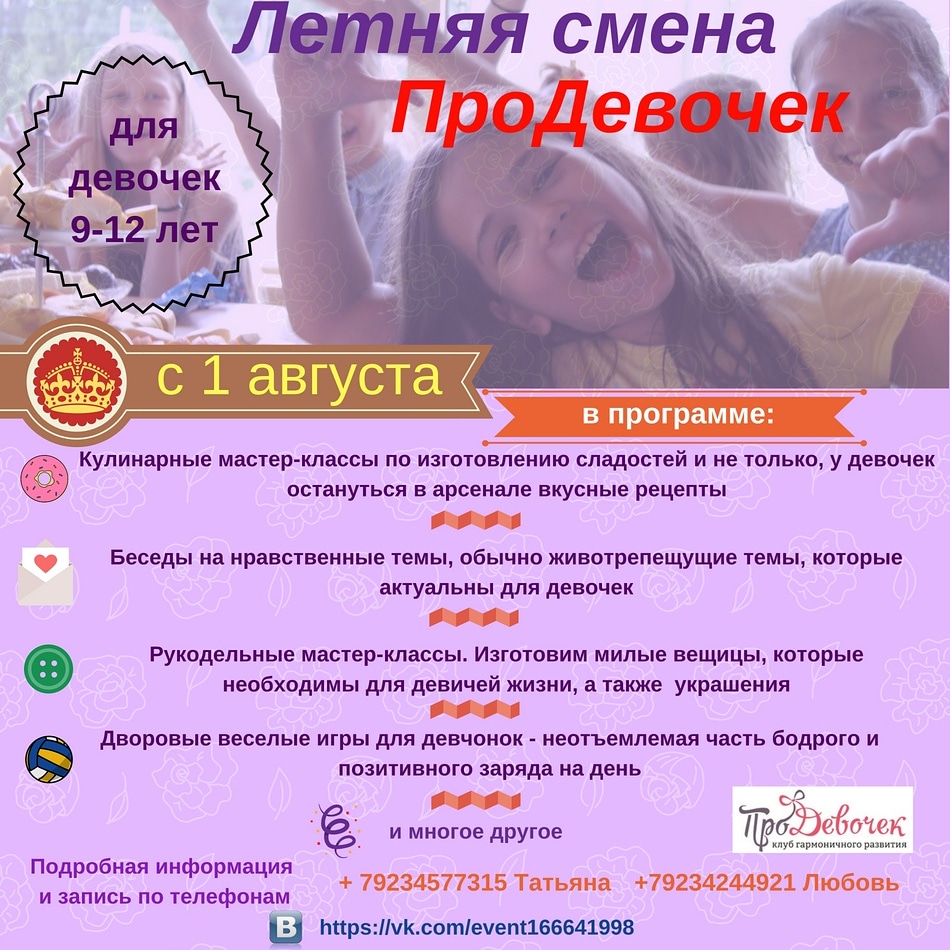 Летняя смена
ПроДевочек

для девочек 9-12 лет

с 1 августа

в программе:

Кулинарные мастер-классы по изготовлению сладостей и не только, у девочек остануться в арсенале вкусные рецепты

Беседы на нравственные темы, обычно животрепещущие темы, которые актуальны для девочек

Рукодельные мастер-классы. Изготовим милые вещицы, которые необходимы для девичей жизни, а также украшения

Дворовые веселые игры для девчонок - неотъемлемая часть бодрого и позитивного заряда на день

и многое другое

ПроДевочек
клуб гармоничного развития

Подробная информация и запись по телефонам

+ 79234577315 Татьяна +79234244921 Любовь

https://vk.com/event166641998